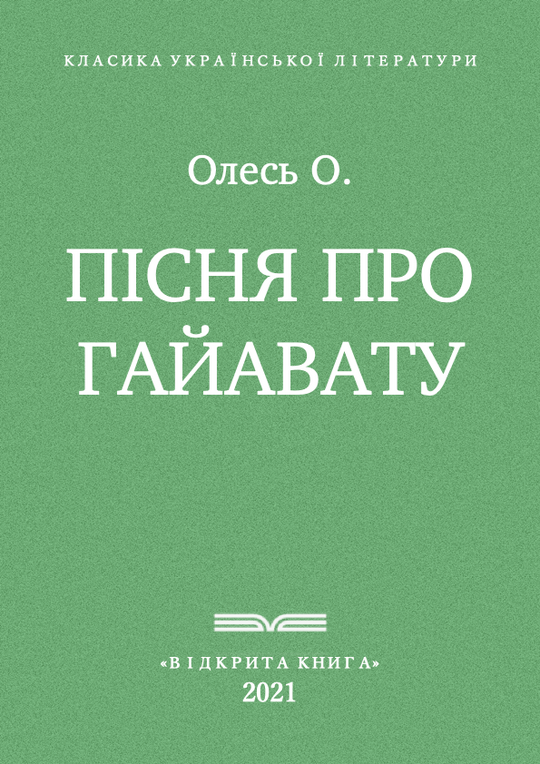 КЛАСИКА УКРАЇНСЬКОЇ ЛІТЕРАТУРИ

Олесь О.

ПІСНЯ ПРО ГАЙАВАТУ

«ВІДКРИТА КНИГА»
2021